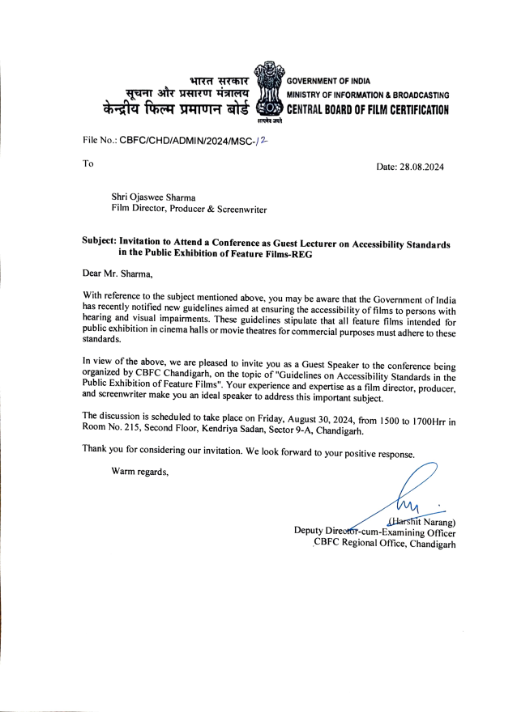 भारत सरकार
सूचना और प्रसारण मंत्रालय
केन्द्रीय फिल्म प्रमाणन बोर्ड

सत्यमेव जयते

GOVERNMENT OF INDIA
MINISTRY OF INFORMATION & BROADCASTING
CENTRAL BOARD OF FILM CERTIFICATION

File No.: CBFC/CHD/ADMIN/2024/MSC-12

To

Date: 28.08.2024

Shri Ojaswee Sharma
Film Director, Producer & Screenwriter

Subject: Invitation to Attend a Conference as Guest Lecturer on Accessibility Standards in the Public Exhibition of Feature Films-REG

Dear Mr. Sharma,

With reference to the subject mentioned above, you may be aware that the Government of India has recently notified new guidelines aimed at ensuring the accessibility of films to persons with hearing and visual impairments. These guidelines stipulate that all feature films intended for public exhibition in cinema halls or movie theatres for commercial purposes must adhere to these standards.

In view of the above, we are pleased to invite you as a Guest Speaker to the conference being organized by CBFC Chandigarh, on the topic of "Guidelines on Accessibility Standards in the Public Exhibition of Feature Films". Your experience and expertise as a film director, producer, and screenwriter make you an ideal speaker to address this important subject.

The discussion is scheduled to take place on Friday, August 30, 2024, from 1500 to 1700Hrr in Room No. 215, Second Floor, Kendriya Sadan, Sector 9-A, Chandigarh.

Thank you for considering our invitation. We look forward to your positive response.

Warm regards,

(Harshit Narang)
Deputy Director-cum-Examining Officer
CBFC Regional Office, Chandigarh